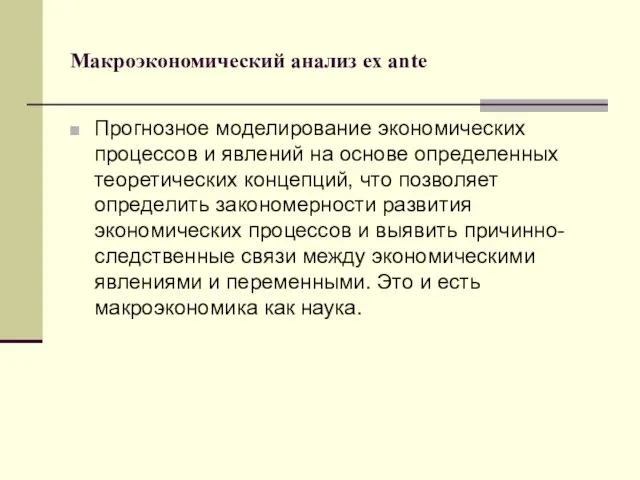 Макроэкономический анализ ex ante

Прогнозное моделирование экономических процессов и явлений на основе определенных теоретических концепций, что позволяет определить закономерности развития экономических процессов и выявить причинно-следственные связи между экономическими явлениями и переменными. Это и есть макроэкономика как наука.